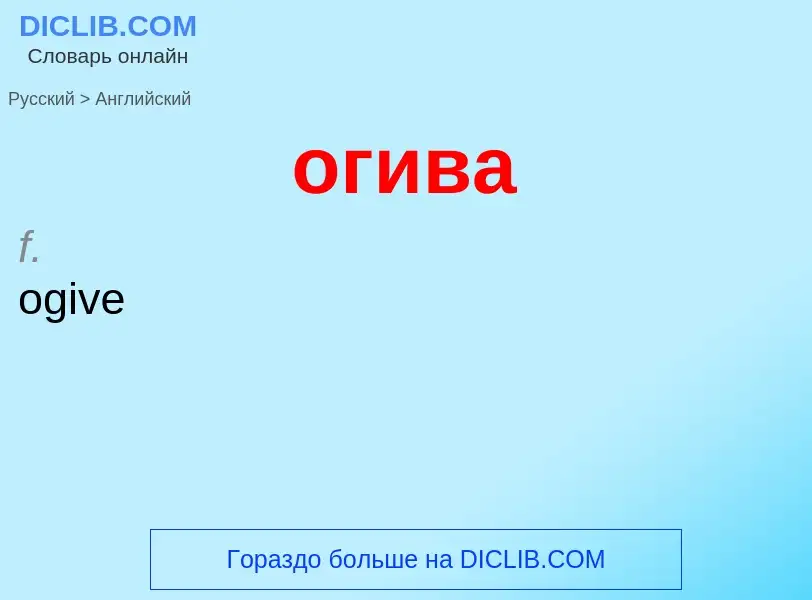 DICLIB.COM
Словарь онлайн

Русский > Английский

огива

f.
ogive

Гораздо больше на DICLIB.COM